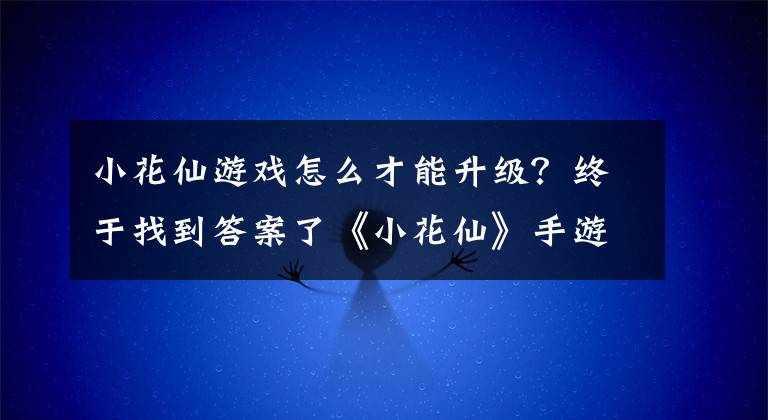 小花仙游戏怎么才能升级？终于找到答案了《小花仙》手游